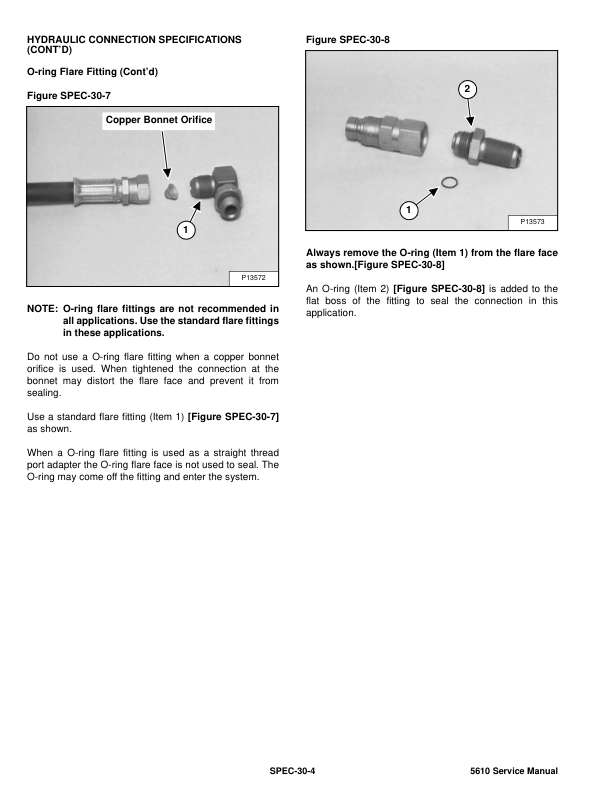 HYDRAULIC CONNECTION SPECIFICATIONS (CONT'D)

O-ring Flare Fitting (Cont'd)

Figure SPEC-30-7

Copper Bonnet Orifice

1

P13572

NOTE: O-ring flare fittings are not recommended in all applications. Use the standard flare fittings in these applications.

Do not use a O-ring flare fitting when a copper bonnet orifice is used. When tightened the connection at the bonnet may distort the flare face and prevent it from sealing.

Use a standard flare fitting (Item 1) [Figure SPEC-30-7] as shown.

When a O-ring flare fitting is used as a straight thread port adapter the O-ring flare face is not used to seal. The O-ring may come off the fitting and enter the system.

Figure SPEC-30-8

2

1

P13573

Always remove the O-ring (Item 1) from the flare face as shown.[Figure SPEC-30-8]

An O-ring (Item 2) [Figure SPEC-30-8] is added to the flat boss of the fitting to seal the connection in this application.

SPEC-30-4

5610 Service Manual